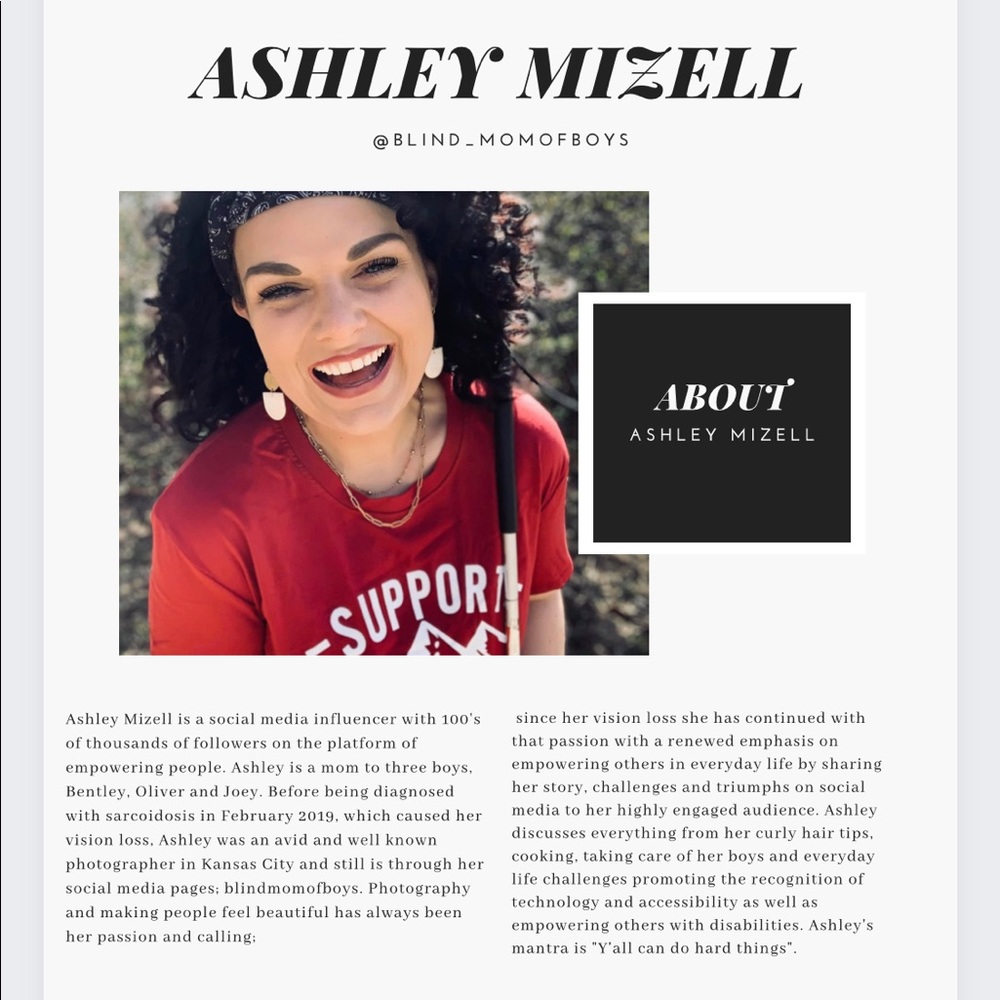 ASHLEY MIZELL

@BLIND_MOMOFBOYS

SUPPORT

ABOUT
ASHLEY MIZELL

Ashley Mizell is a social media influencer with 100's of thousands of followers on the platform of empowering people. Ashley is a mom to three boys, Bentley, Oliver and Joey. Before being diagnosed with sarcoidosis in February 2019, which caused her vision loss, Ashley was an avid and well known photographer in Kansas City and still is through her social media pages; blindmomofboys. Photography and making people feel beautiful has always been her passion and calling;

since her vision loss she has continued with that passion with a renewed emphasis on empowering others in everyday life by sharing her story, challenges and triumphs on social media to her highly engaged audience. Ashley discusses everything from her curly hair tips, cooking, taking care of her boys and everyday life challenges promoting the recognition of technology and accessibility as well as empowering others with disabilities. Ashley's mantra is "Y'all can do hard things".